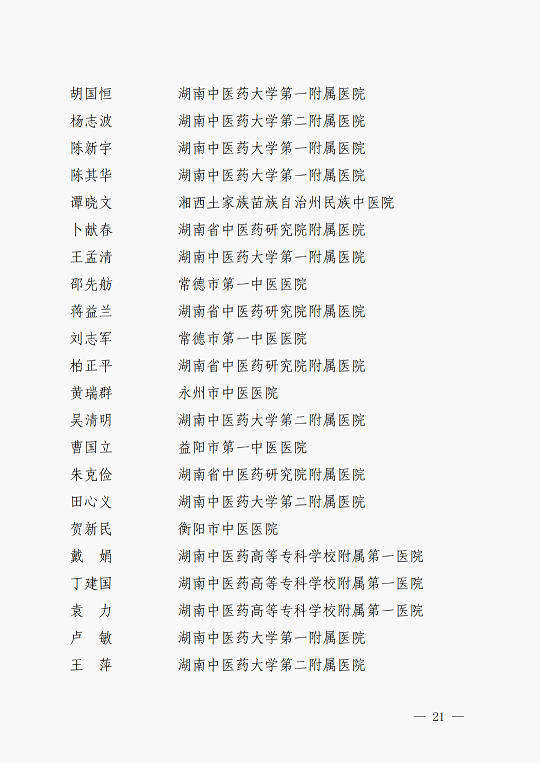 胡国恒　　湖南中医药大学第一附属医院
杨志波　　湖南中医药大学第二附属医院
陈新宇　　湖南中医药大学第一附属医院
陈其华　　湖南中医药大学第一附属医院
谭晓文　　湘西土家族苗族自治州民族中医院
卜献春　　湖南省中医药研究院附属医院
王孟清　　湖南中医药大学第一附属医院
邵先舫　　常德市第一中医医院
蒋益兰　　湖南省中医药研究院附属医院
刘志军　　常德市第一中医医院
柏正平　　湖南省中医药研究院附属医院
黄瑞群　　永州市中医医院
吴清明　　湖南中医药大学第二附属医院
曹国立　　益阳市第一中医医院
朱克俭　　湖南省中医药研究院附属医院
田心义　　湖南中医药大学第二附属医院
贺新民　　衡阳市中医医院
戴　娟　　湖南中医药高等专科学校附属第一医院
丁建国　　湖南中医药高等专科学校附属第一医院
袁　力　　湖南中医药高等专科学校附属第一医院
卢　敏　　湖南中医药大学第一附属医院
王　萍　　湖南中医药大学第二附属医院

— 21 —